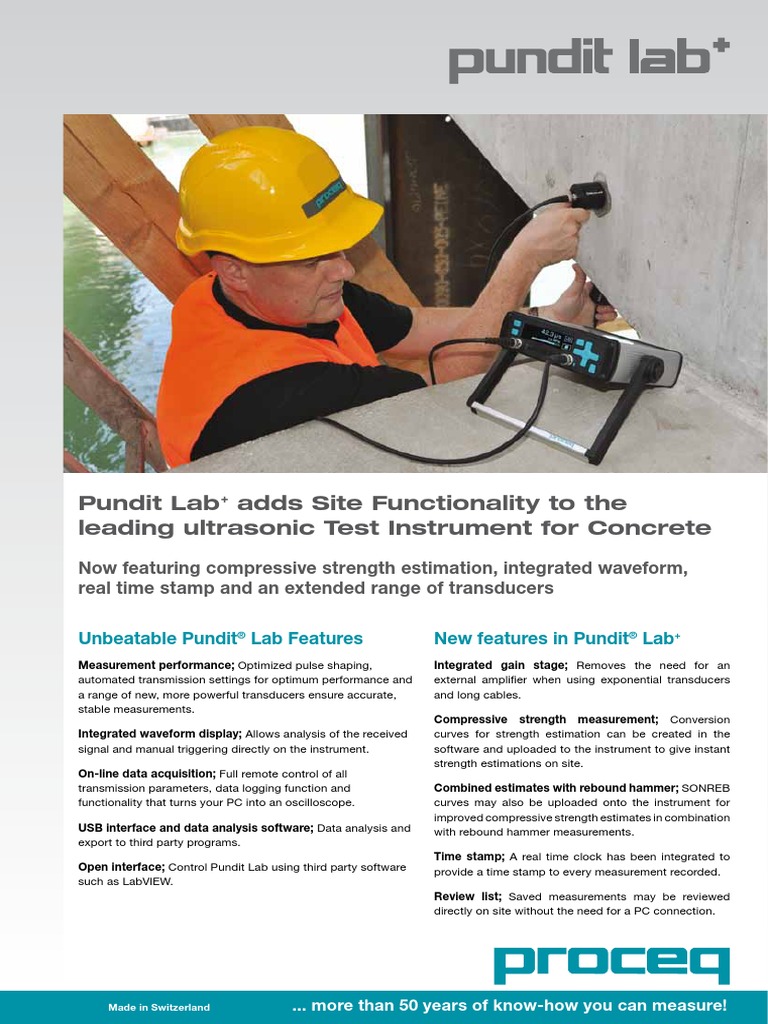 pundit lab+

proceq

Pundit Lab+ adds Site Functionality to the leading ultrasonic Test Instrument for Concrete

Now featuring compressive strength estimation, integrated waveform, real time stamp and an extended range of transducers

Unbeatable Pundit® Lab Features

Measurement performance; Optimized pulse shaping, automated transmission settings for optimum performance and a range of new, more powerful transducers ensure accurate, stable measurements.

Integrated waveform display; Allows analysis of the received signal and manual triggering directly on the instrument.

On-line data acquisition; Full remote control of all transmission parameters, data logging function and functionality that turns your PC into an oscilloscope.

USB interface and data analysis software; Data analysis and export to third party programs.

Open interface; Control Pundit Lab using third party software such as LabVIEW.

New features in Pundit® Lab+

Integrated gain stage; Removes the need for an external amplifier when using exponential transducers and long cables.

Compressive strength measurement; Conversion curves for strength estimation can be created in the software and uploaded to the instrument to give instant strength estimations on site.

Combined estimates with rebound hammer; SONREB curves may also be uploaded onto the instrument for improved compressive strength estimates in combination with rebound hammer measurements.

Time stamp; A real time clock has been integrated to provide a time stamp to every measurement recorded.

Review list; Saved measurements may be reviewed directly on site without the need for a PC connection.

proceq

Made in Switzerland

... more than 50 years of know-how you can measure!